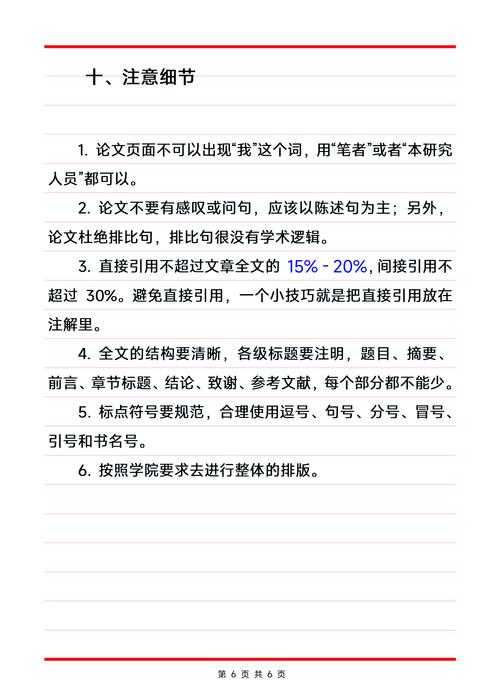 十、注意细节

1. 论文页面不可以出现“我”这个词，用“笔者”或者“本研究人员”都可以。

2. 论文不要有感叹或问句，应该以陈述句为主；另外，论文杜绝排比句，排比句很没有学术逻辑。

3. 直接引用不超过文章全文的 15% - 20%，间接引用不超过 30%。避免直接引用，一个小技巧就是把直接引用放在注解里。

4. 全文的结构要清晰，各级标题要注明，题目、摘要、前言、章节标题、结论、致谢、参考文献，每个部分都不能少。

5. 标点符号要规范，合理使用逗号、句号、分号、冒号、引号和书名号。

6. 按照学院要求去进行整体的排版。

第 6 页 共 6 页